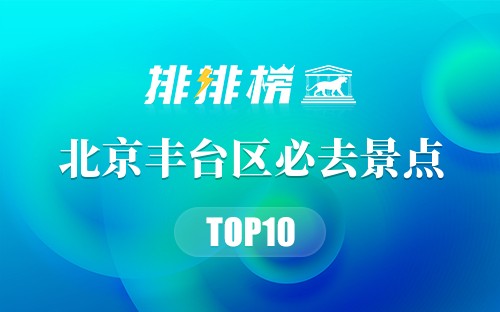 排排榜

北京丰台区必去景点

TOP10